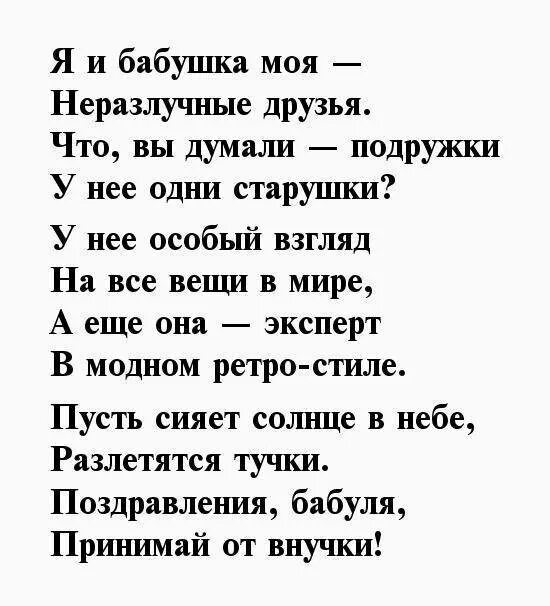 Я и бабушка моя —
Неразлучные друзья.
Что, вы думали — подружки
У нее одни старушки?

У нее особый взгляд
На все вещи в мире,
А еще она — эксперт
В модном ретро-стиле.

Пусть сияет солнце в небе,
Разлетятся тучки.
Поздравления, бабуля,
Принимай от внучки!